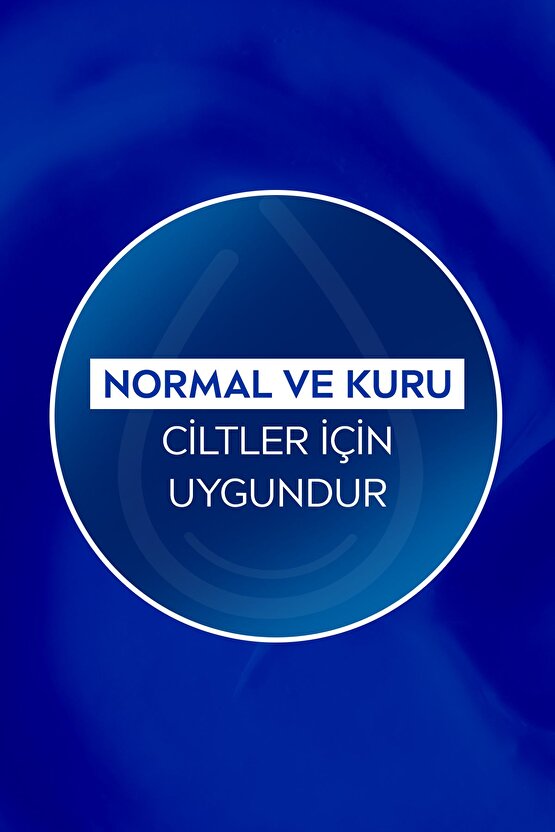 NORMAL VE KURU
CİLTLER İÇİN UYGUNDUR